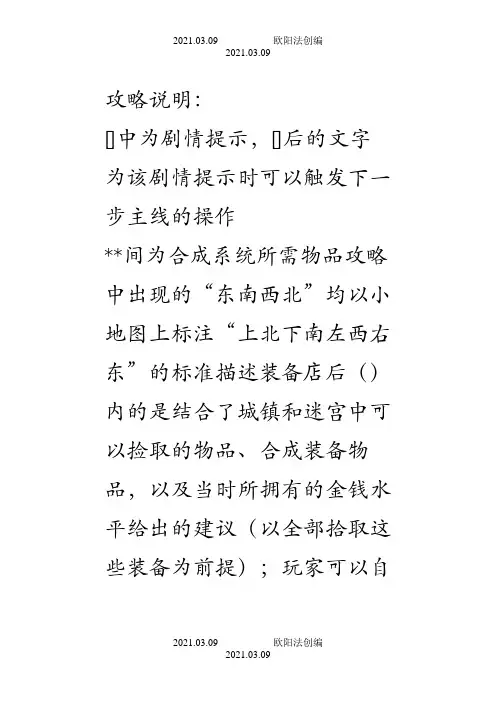 2021.03.09 欧阳法创编
2021.03.09

攻略说明：
[]中为剧情提示，[]后的文字为该剧情提示时可以触发下一步主线的操作
**间为合成系统所需物品攻略中出现的“东南西北”均以小地图上标注“上北下南左西右东”的标准描述装备店后（）内的是结合了城镇和迷宫中可以捡取的物品、合成装备物品，以及当时所拥有的金钱水平给出的建议（以全部拾取这些装备为前提）；玩家可以自

2021.03.09 欧阳法创编
2021.03.09